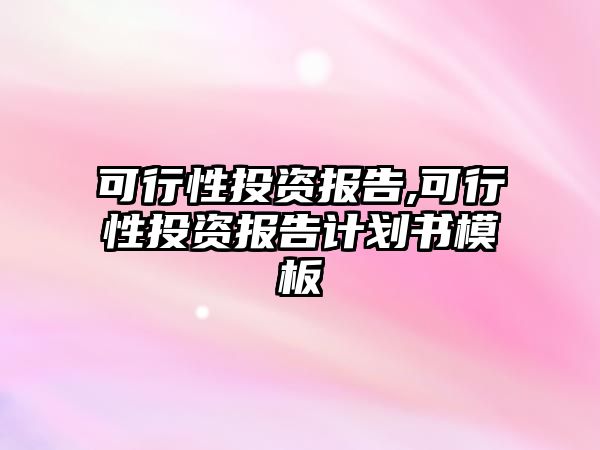 可行性投资报告,可行性投资报告计划书模板